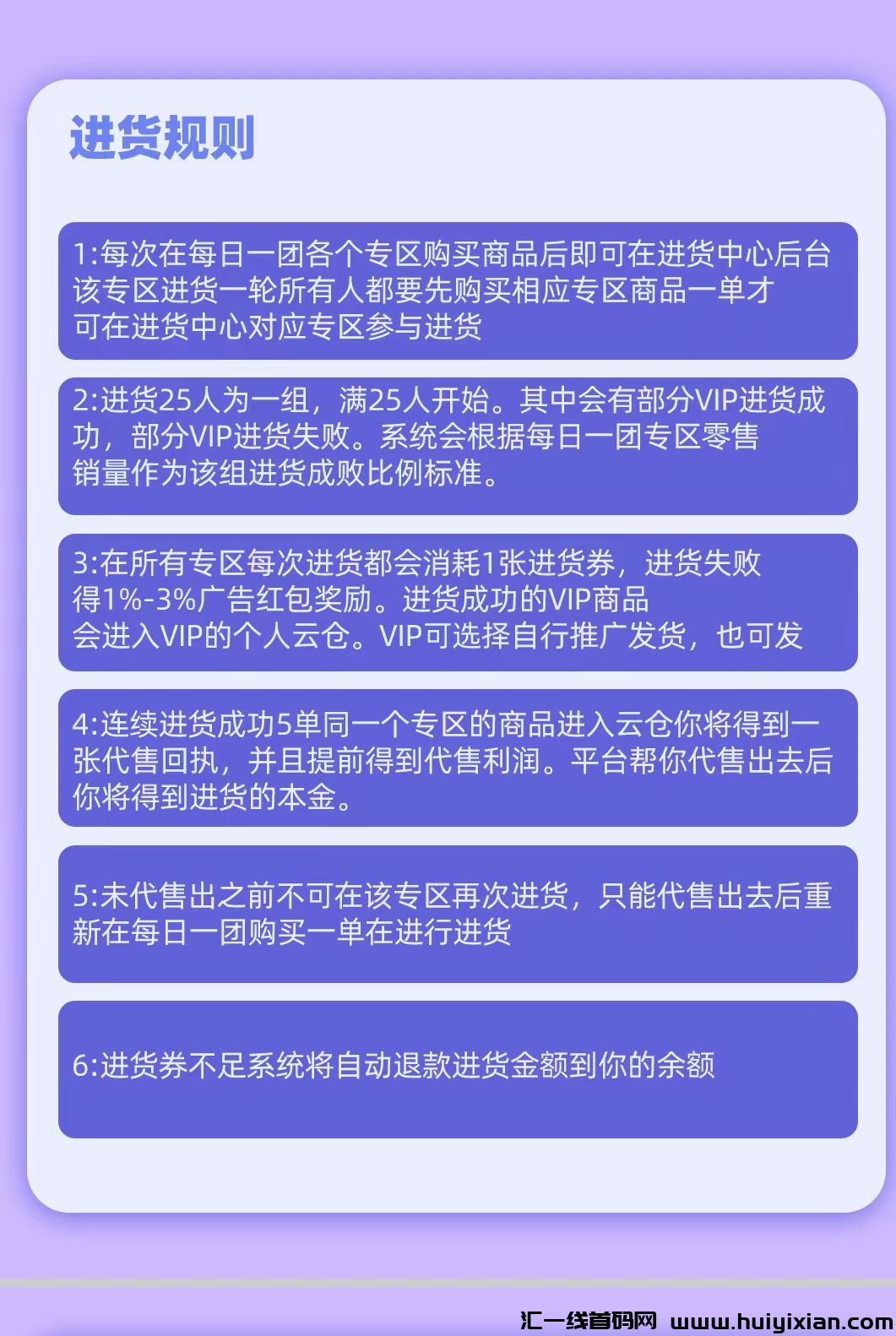 进货规则

1:每次在每日一团各个专区购买商品后即可在进货中心后台该专区进货一轮所有人都要先购买相应专区商品一单才可在进货中心对应专区参与进货

2:进货25人为一组，满25人开始。其中会有部分VIP进货成功，部分VIP进货失败。系统会根据每日一团专区零售销量作为该组进货成败比例标准。

3:在所有专区每次进货都会消耗1张进货券，进货失败得1%-3%广告红包奖励。进货成功的VIP商品会进入VIP的个人云仓。VIP可选择自行推广发货，也可发

4:连续进货成功5单同一个专区的商品进入云仓你将得到一张代售回执，并且提前得到代售利润。平台帮你代售出去后你将得到进货的本金。

5:未代售出之前不可在该专区再次进货，只能代售出去后重新在每日一团购买一单在进行进货

6:进货券不足系统将自动退款进货金额到你的余额

汇一线首码网 www.huiyixian.com